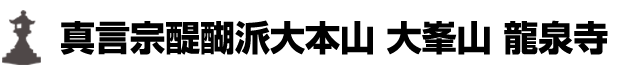 真言宗醍醐派大本山 大峯山 龍泉寺